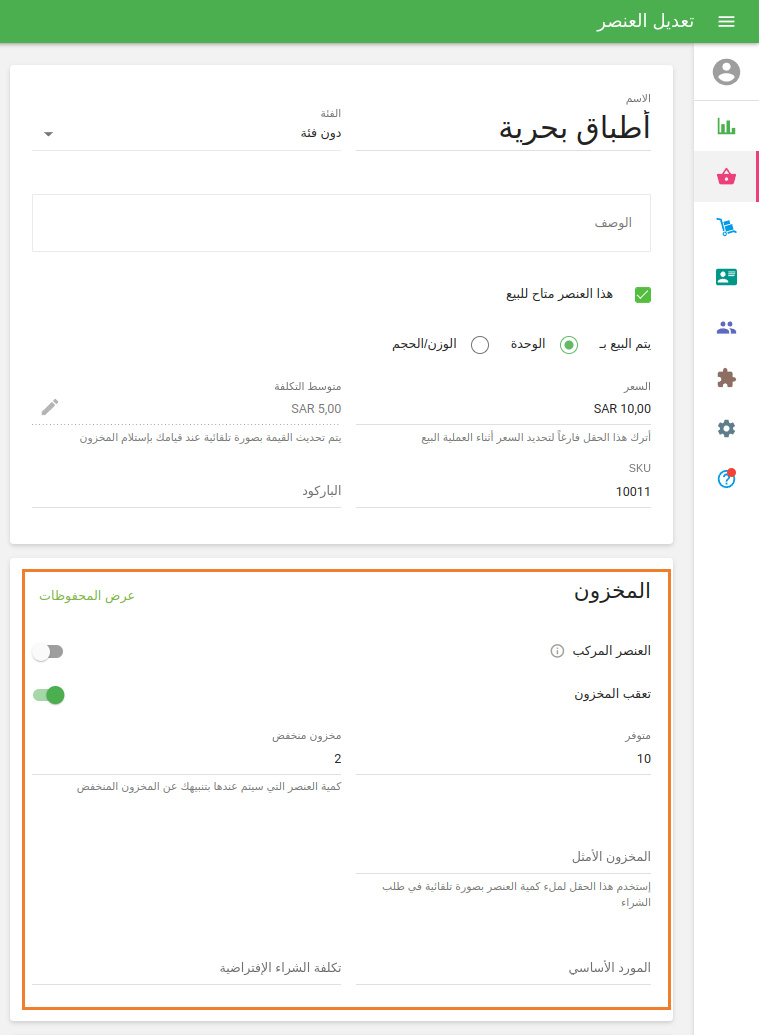 تعديل العنصر

الاسم
أطباق بحرية

الفئة
دون فئة

الوصف

هذا العنصر متاح للبيع

يتم البيع بـ
الوحدة
الوزن/الحجم

السعر
SAR 10,00
أترك هذا الحقل فارغاً لتحديد السعر أثناء العملية البيع

متوسط التكلفة
SAR 5,00
يتم تحديث القيمة بصورة تلقائية عند قيامك بإستلام المخزون

SKU
10011

الباركود

المخزون
عرض المحفوظات

العنصر المركب

تعقب المخزون

متوفر
10

مخزون منخفض
2
كمية العنصر التي سيتم عندها بتنبيهك عن المخزون المنخفض

المخزون الأمثل
إستخدم هذا الحقل لملء كمية العنصر بصورة تلقائية في طلب الشراء

المورد الأساسي

تكلفة الشراء الإفتراضية